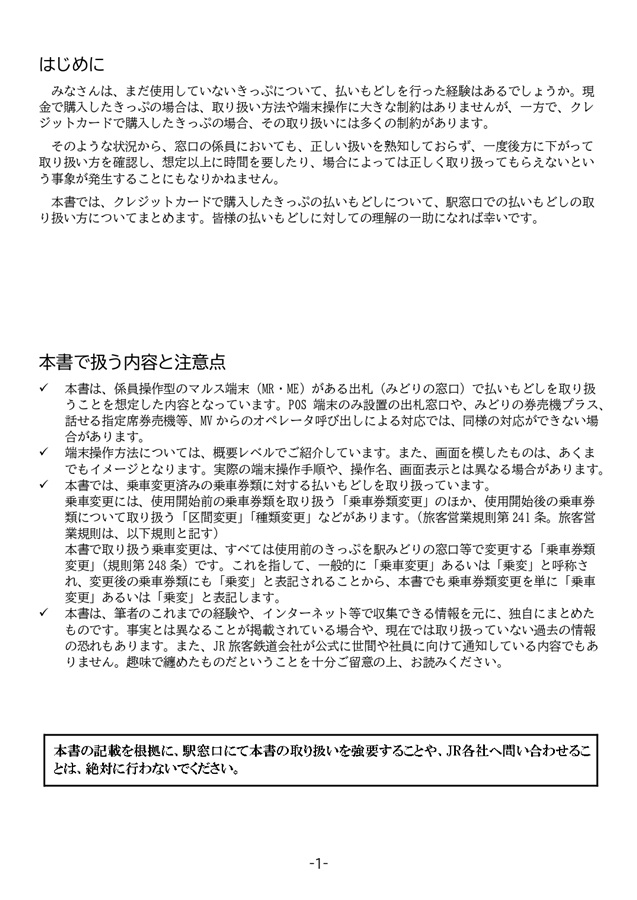 はじめに

みなさんは、まだ使用していないきっぷについて、払いもどしを行った経験はあるでしょうか。現金で購入したきっぷの場合は、取り扱い方法や端末操作に大きな制約はありませんが、一方で、クレジットカードで購入したきっぷの場合、その取り扱いには多くの制約があります。

そのような状況から、窓口の係員においても、正しい扱いを熟知しておらず、一度後方に下がって取り扱い方を確認し、想定以上に時間を要したり、場合によっては正しく取り扱ってもらえないという事象が発生することにもなりかねません。

本書では、クレジットカードで購入したきっぷの払いもどしについて、駅窓口での払いもどしの取り扱い方についてまとめます。皆様の払いもどしに対しての理解の一助になれば幸いです。

本書で扱う内容と注意点

✓ 本書は、係員操作型のマルス端末（MR・ME）がある出札（みどりの窓口）で払いもどしを取り扱うことを想定した内容となっています。POS 端末のみ設置の出札窓口や、みどりの券売機プラス、話せる指定席券売機等、MV からのオペレータ呼び出しによる対応では、同様の対応ができない場合があります。
✓ 端末操作方法については、概要レベルでご紹介しています。また、画面を模したものは、あくまでもイメージとなります。実際の端末操作手順や、操作名、画面表示とは異なる場合があります。
✓ 本書では、乗車変更済みの乗車券類に対する払いもどしを取り扱っています。
乗車変更には、使用開始前の乗車券類を取り扱う「乗車券類変更」のほか、使用開始後の乗車券類について取り扱う「区間変更」「種類変更」などがあります。（旅客営業規則第 241 条。旅客営業規則は、以下規則と記す）
本書で取り扱う乗車変更は、すべては使用前のきっぷを駅みどりの窓口等で変更する「乗車券類変更」（規則第 248 条）です。これを指して、一般的に「乗車変更」あるいは「乗変」と呼称され、変更後の乗車券類にも「乗変」と表記されることから、本書でも乗車券類変更を単に「乗車変更」あるいは「乗変」と表記します。
✓ 本書は、筆者のこれまでの経験や、インターネット等で収集できる情報を元に、独自にまとめたものです。事実とは異なることが掲載されている場合や、現在では取り扱っていない過去の情報の恐れもあります。また、JR 旅客鉄道会社が公式に世間や社員に向けて通知している内容でもありません。趣味で纏めたものだということを十分ご留意の上、お読みください。

本書の記載を根拠に、駅窓口にて本書の取り扱いを強要することや、JR各社へ問い合わせることは、絶対に行わないでください。

-1-